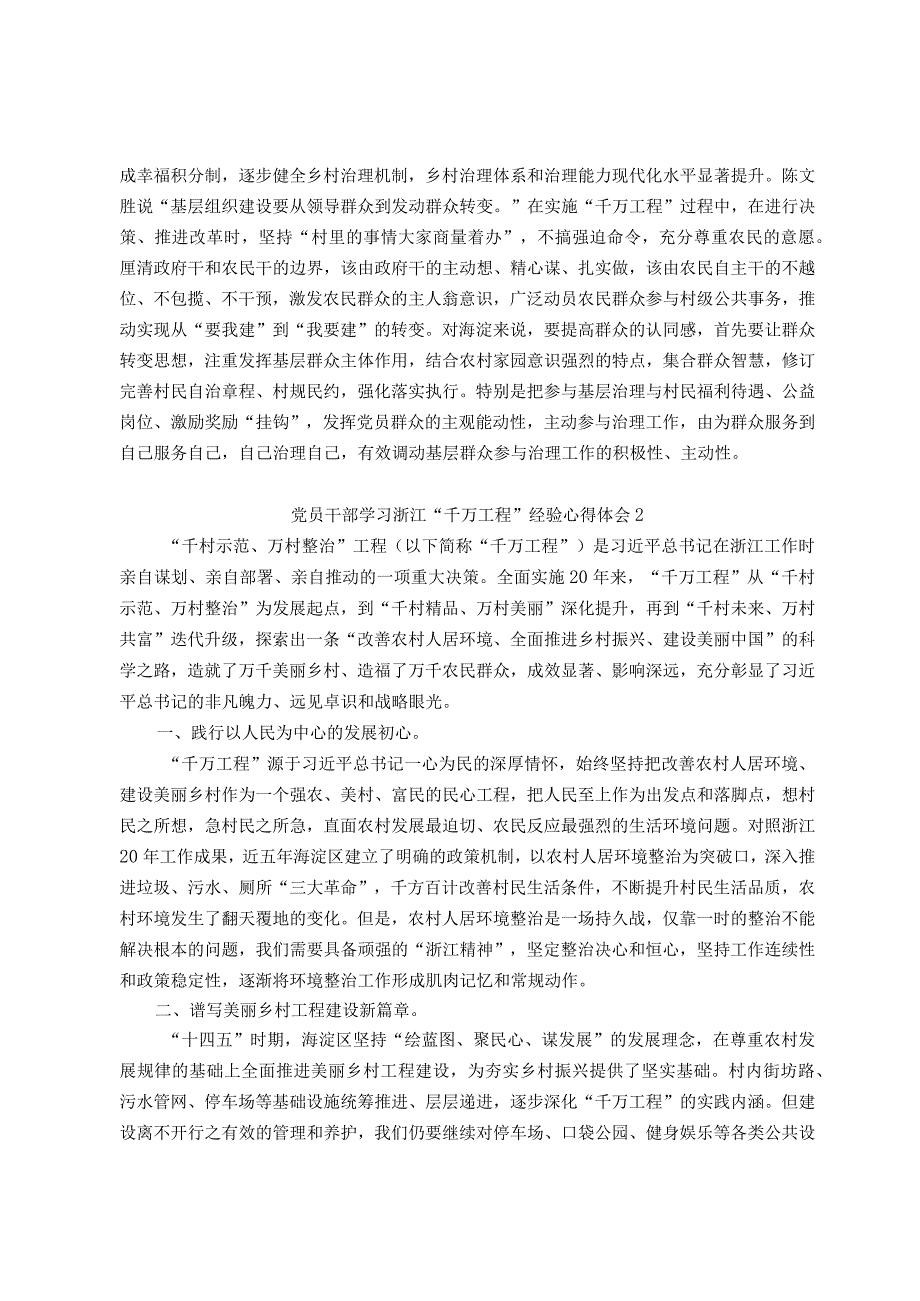 成幸福积分制，逐步健全乡村治理机制，乡村治理体系和治理能力现代化水平显著提升。陈文胜说“基层组织建设要从领导群众到发动群众转变。”在实施“千万工程”过程中，在进行决策、推进改革时，坚持“村里的事情大家商量着办”，不搞强迫命令，充分尊重农民的意愿。厘清政府干和农民干的边界，该由政府干的主动想、精心谋、扎实做，该由农民自主干的不越位、不包揽、不干预，激发农民群众的主人翁意识，广泛动员农民群众参与村级公共事务，推动实现从“要我建”到“我要建”的转变。对海淀来说，要提高群众的认同感，首先要让群众转变思想，注重发挥基层群众主体作用，结合农村家园意识强烈的特点，集合群众智慧，修订完善村民自治章程、村规民约，强化落实执行。特别是把参与基层治理与村民福利待遇、公益岗位、激励奖励“挂钩”，发挥党员群众的主观能动性，主动参与治理工作，由为群众服务到自己服务自己，自己治理自己，有效调动基层群众参与治理工作的积极性、主动性。

党员干部学习浙江“千万工程”经验心得体会2

“千村示范、万村整治”工程（以下简称“千万工程”）是习近平总书记在浙江工作时亲自谋划、亲自部署、亲自推动的一项重大决策。全面实施20年来，“千万工程”从“千村示范、万村整治”为发展起点，到“千村精品、万村美丽”深化提升，再到“千村未来、万村共富”迭代升级，探索出一条“改善农村人居环境、全面推进乡村振兴、建设美丽中国”的科学之路，造就了万千美丽乡村、造福了万千农民群众，成效显著、影响深远，充分彰显了习近平总书记的非凡魄力、远见卓识和战略眼光。

一、践行以人民为中心的发展初心。

“千万工程”源于习近平总书记一心为民的深厚情怀，始终坚持把改善农村人居环境、建设美丽乡村作为一个强农、美村、富民的民心工程，把人民至上作为出发点和落脚点，想村民之所想，急村民之所急，直面农村发展最迫切、农民反应最强烈的生活环境问题。对照浙江20年工作成果，近五年海淀区建立了明确的政策机制，以农村人居环境整治为突破口，深入推进垃圾、污水、厕所“三大革命”，千方百计改善村民生活条件，不断提升村民生活品质，农村环境发生了翻天覆地的变化。但是，农村人居环境整治是一场持久战，仅靠一时的整治不能解决根本的问题，我们需要具备顽强的“浙江精神”，坚定整治决心和恒心，坚持工作连续性和政策稳定性，逐渐将环境整治工作形成肌肉记忆和常规动作。

二、谱写美丽乡村工程建设新篇章。

“十四五”时期，海淀区坚持“绘蓝图、聚民心、谋发展”的发展理念，在尊重农村发展规律的基础上全面推进美丽乡村工程建设，为夯实乡村振兴提供了坚实基础。村内街坊路、污水管网、停车场等基础设施统筹推进、层层递进，逐步深化“千万工程”的实践内涵。但建设离不开行之有效的管理和养护，我们仍要继续对停车场、口袋公园、健身娱乐等各类公共设